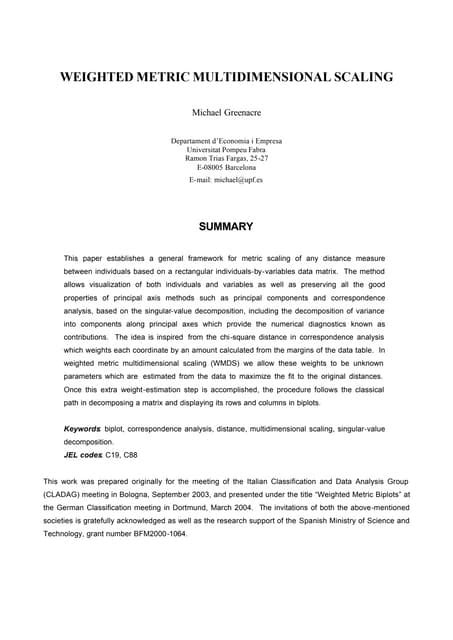 WEIGHTED METRIC MULTIDIMENSIONAL SCALING

Michael Greenacre

Departament d'Economia i Empresa
Universitat Pompeu Fabra
Ramon Trias Fargas, 25-27
E-08005 Barcelona
E-mail: michael@upf.es

SUMMARY

This paper establishes a general framework for metric scaling of any distance measure between individuals based on a rectangular individuals-by-variables data matrix. The method allows visualization of both individuals and variables as well as preserving all the good properties of principal axis methods such as principal components and correspondence analysis, based on the singular-value decomposition, including the decomposition of variance into components along principal axes which provide the numerical diagnostics known as contributions. The idea is inspired from the chi-square distance in correspondence analysis which weights each coordinate by an amount calculated from the margins of the data table. In weighted metric multidimensional scaling (WMDS) we allow these weights to be unknown parameters which are estimated from the data to maximize the fit to the original distances. Once this extra weight-estimation step is accomplished, the procedure follows the classical path in decomposing a matrix and displaying its rows and columns in biplots.

Keywords: biplot, correspondence analysis, distance, multidimensional scaling, singular-value decomposition.
JEL codes: C19, C88

This work was prepared originally for the meeting of the Italian Classification and Data Analysis Group (CLADAG) meeting in Bologna, September 2003, and presented under the title "Weighted Metric Biplots" at the German Classification meeting in Dortmund, March 2004. The invitations of both the above-mentioned societies is gratefully acknowledged as well as the research support of the Spanish Ministry of Science and Technology, grant number BFM2000-1064.